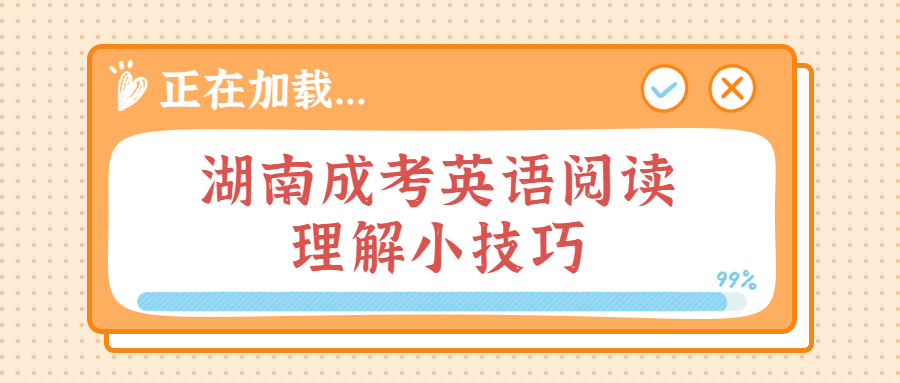 正在加载...

湖南成考英语阅读理解小技巧

99%